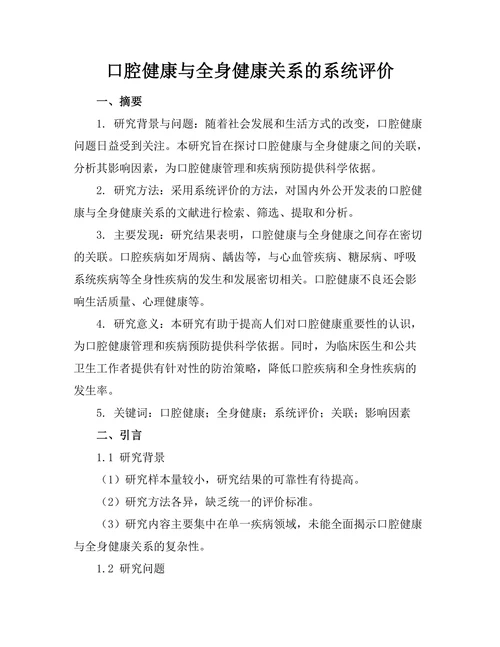 口腔健康与全身健康关系的系统评价

一、摘要

1. 研究背景与问题：随着社会发展和生活方式的改变，口腔健康问题日益受到关注。本研究旨在探讨口腔健康与全身健康之间的关联，分析其影响因素，为口腔健康管理和疾病预防提供科学依据。

2. 研究方法：采用系统评价的方法，对国内外公开发表的口腔健康与全身健康关系的文献进行检索、筛选、提取和分析。

3. 主要发现：研究结果表明，口腔健康与全身健康之间存在密切的关联。口腔疾病如牙周病、龋齿等，与心血管疾病、糖尿病、呼吸系统疾病等全身性疾病的发生和发展密切相关。口腔健康不良还会影响生活质量、心理健康等。

4. 研究意义：本研究有助于提高人们对口腔健康重要性的认识，为口腔健康管理和疾病预防提供科学依据。同时，为临床医生和公共卫生工作者提供有针对性的防治策略，降低口腔疾病和全身性疾病的发生率。

5. 关键词：口腔健康；全身健康；系统评价；关联；影响因素

二、引言

1.1 研究背景

（1）研究样本量较小，研究结果的可靠性有待提高。

（2）研究方法各异，缺乏统一的评价标准。

（3）研究内容主要集中在单一疾病领域，未能全面揭示口腔健康与全身健康关系的复杂性。

1.2 研究问题